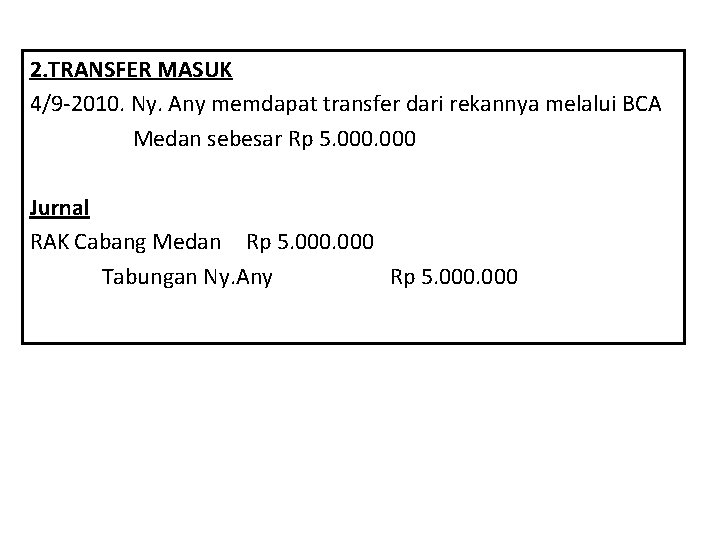 2.TRANSFER MASUK

4/9-2010. Ny. Any memdapat transfer dari rekannya melalui BCA Medan sebesar Rp 5.000.000

Jurnal

RAK Cabang Medan Rp 5.000.000
Tabungan Ny.Any Rp 5.000.000